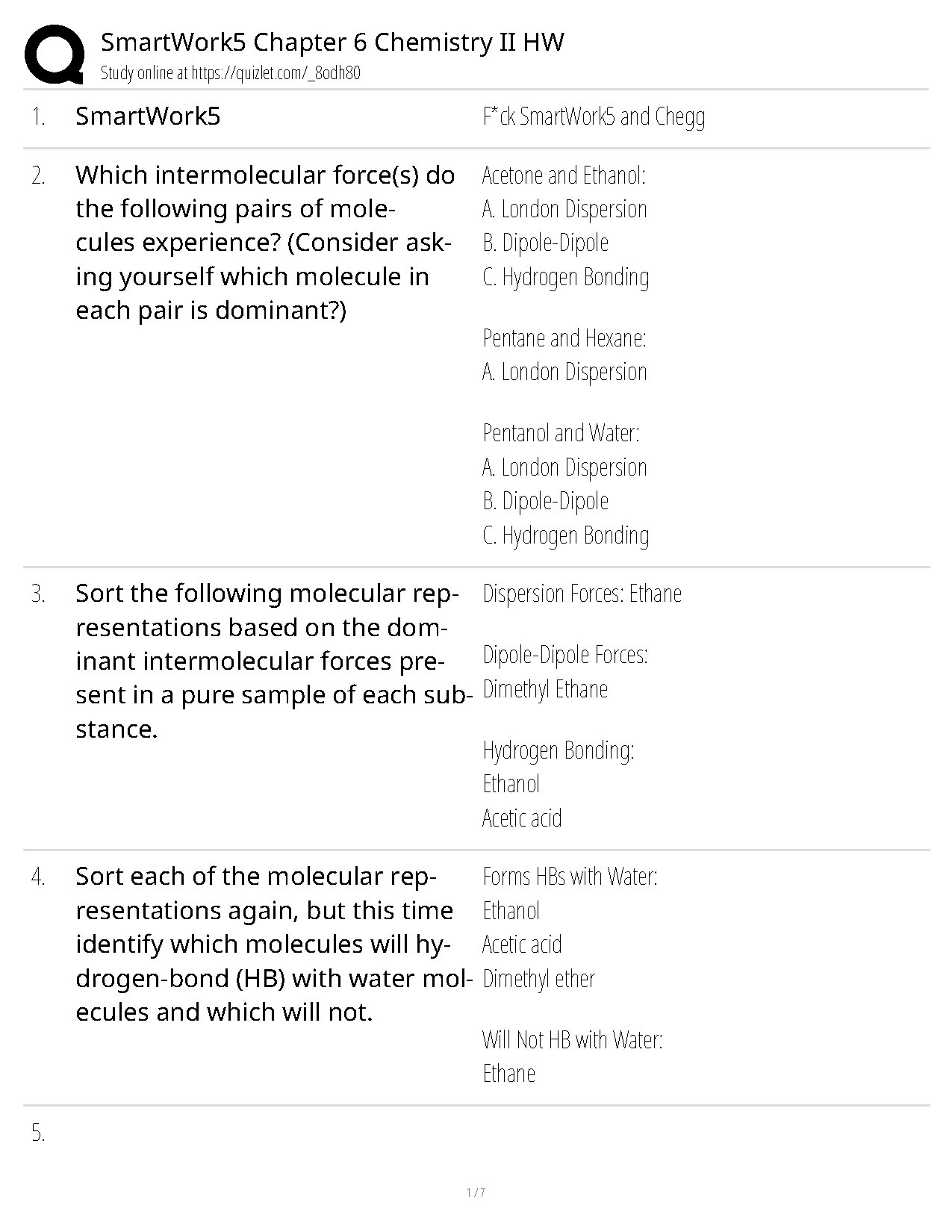 SmartWork5 Chapter 6 Chemistry II HW
Study online at https://quizlet.com/_8odh80

1. SmartWork5

F*ck SmartWork5 and Chegg

2. Which intermolecular force(s) do the following pairs of molecules experience? (Consider asking yourself which molecule in each pair is dominant?)

Acetone and Ethanol:
A. London Dispersion
B. Dipole-Dipole
C. Hydrogen Bonding

Pentane and Hexane:
A. London Dispersion

Pentanol and Water:
A. London Dispersion
B. Dipole-Dipole
C. Hydrogen Bonding

3. Sort the following molecular representations based on the dominant intermolecular forces present in a pure sample of each substance.

Dispersion Forces: Ethane

Dipole-Dipole Forces:
Dimethyl Ethane

Hydrogen Bonding:
Ethanol
Acetic acid

4. Sort each of the molecular representations again, but this time identify which molecules will hydrogen-bond (HB) with water molecules and which will not.

Forms HBs with Water:
Ethanol
Acetic acid
Dimethyl ether

Will Not HB with Water:
Ethane

5.

1 / 7